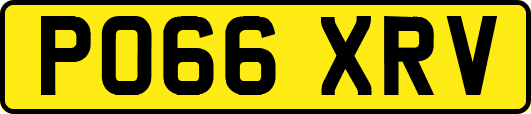 PO66 XRV